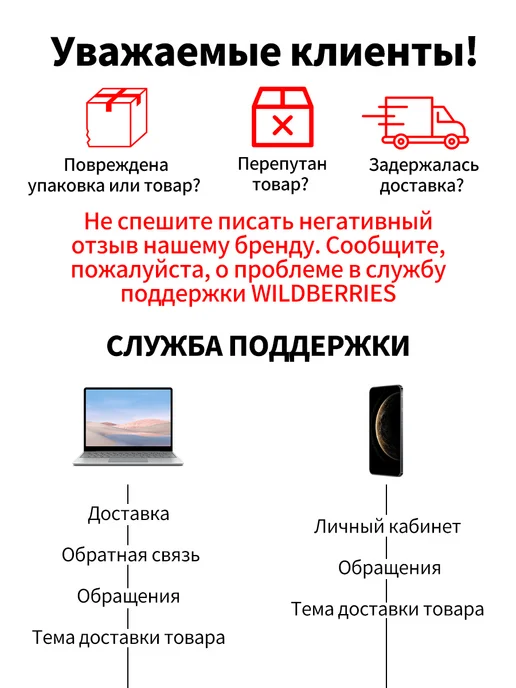 Уважаемые клиенты!

Повреждена упаковка или товар?

Перепутан товар?

Задержалась доставка?

Не спешите писать негативный отзыв нашему бренду. Сообщите, пожалуйста, о проблеме в службу поддержки WILDBERRIES

СЛУЖБА ПОДДЕРЖКИ

Доставка

Обратная связь

Обращения

Тема доставки товара

Личный кабинет

Обращения

Тема доставки товара